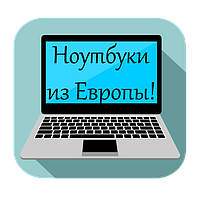 Ноутбуки из Европы!